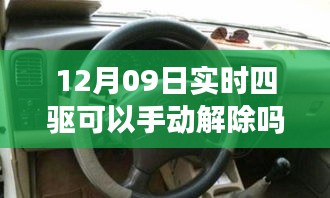 12月09日实时四驱可以手动解除吗